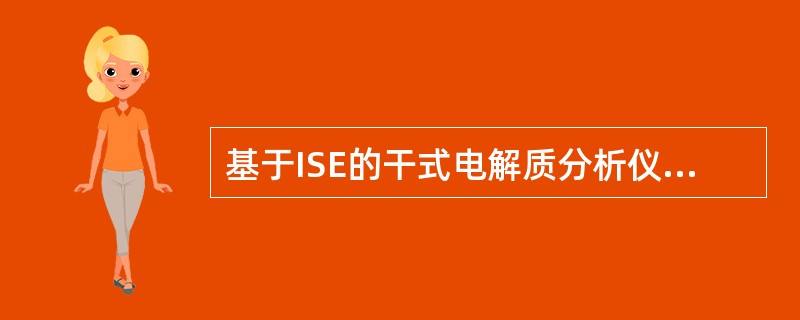 基于ISE的干式电解质分析仪...